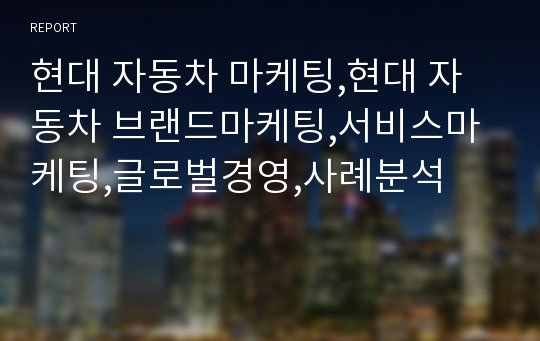 REPORT

현대 자동차 마케팅,현대 자동차 브랜드마케팅,서비스마케팅,글로벌경영,사례분석